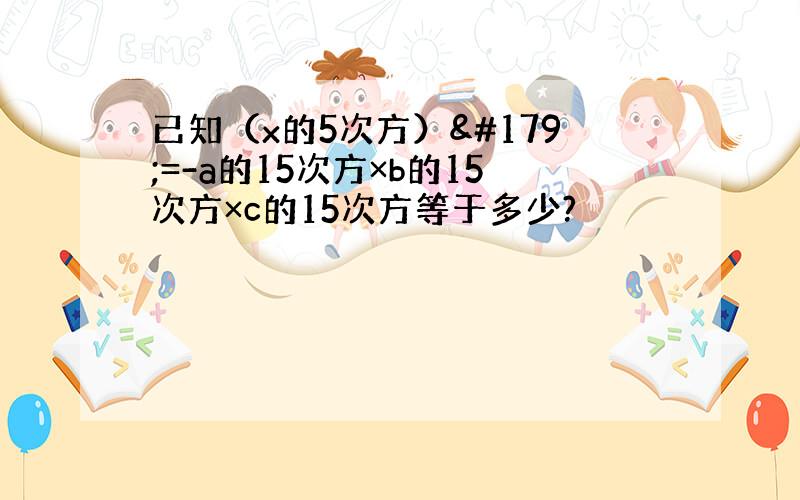 已知（x的5次方）&#179;=-a的15次方×b的15次方×c的15次方等于多少?